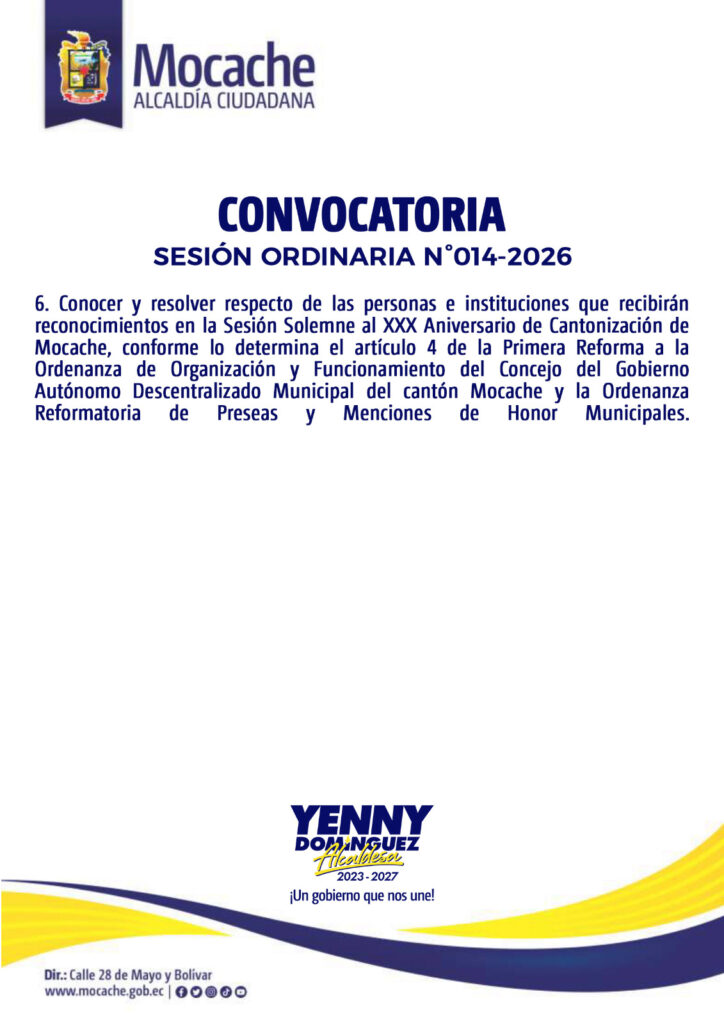 Mocache
ALCALDÍA CIUDADANA

CONVOCATORIA
SESIÓN ORDINARIA N°014-2026

6. Conocer y resolver respecto de las personas e instituciones que recibirán reconocimientos en la Sesión Solemne al XXX Aniversario de Cantonización de Mocache, conforme lo determina el artículo 4 de la Primera Reforma a la Ordenanza de Organización y Funcionamiento del Concejo del Gobierno Autónomo Descentralizado Municipal del cantón Mocache y la Ordenanza Reformatoria de Preseas y Menciones de Honor Municipales.

YENNY DOMÍNGUEZ
Alcaldesa
2023 - 2027
¡Un gobierno que nos une!

Dir.: Calle 28 de Mayo y Bolívar
www.mocache.gob.ec |